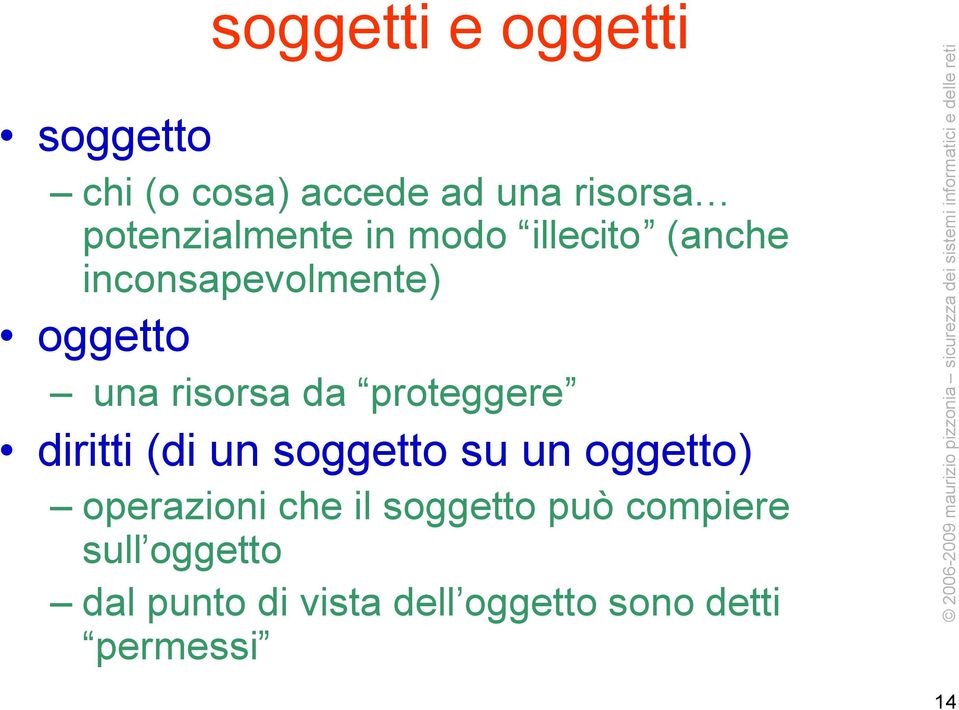 soggetti e oggetti

• soggetto
– chi (o cosa) accede ad una risorsa… potenzialmente in modo “illecito” (anche inconsapevolmente)

• oggetto
– una risorsa da “proteggere”

• diritti (di un soggetto su un oggetto)
– operazioni che il soggetto può compiere sull’oggetto
– dal punto di vista dell’oggetto sono detti “permessi”

© 2006-2009 maurizio pizzonia – sicurezza dei sistemi informatici e delle reti

14